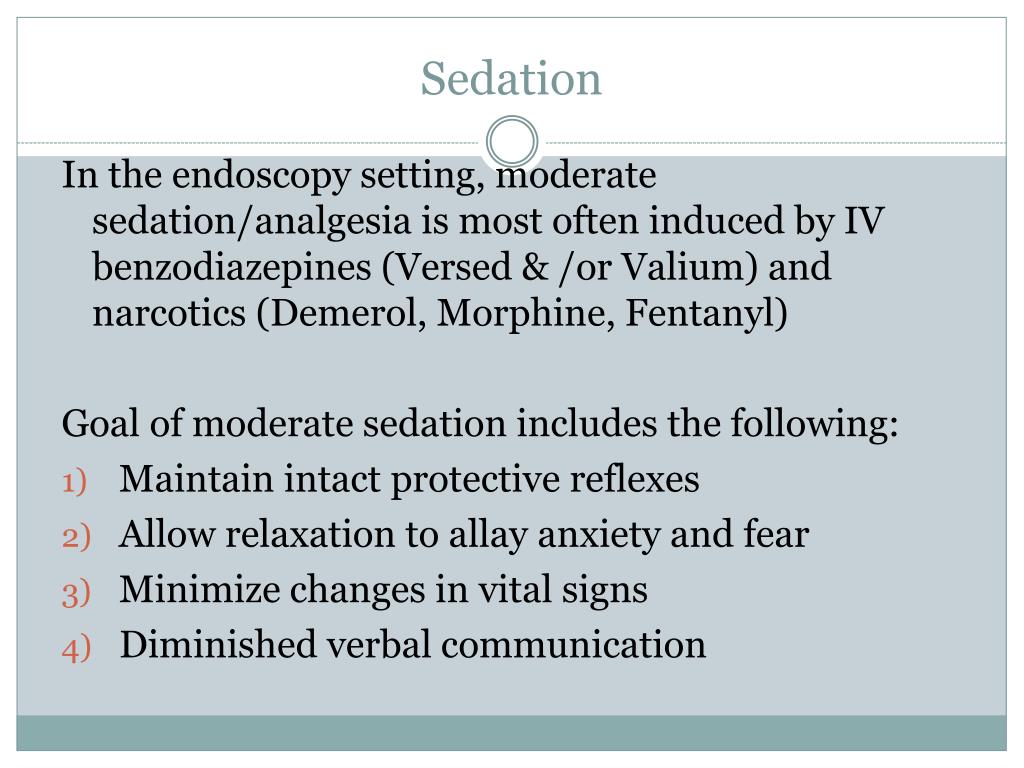 Sedation

In the endoscopy setting, moderate sedation/analgesia is most often induced by IV benzodiazepines (Versed & /or Valium) and narcotics (Demerol, Morphine, Fentanyl)

Goal of moderate sedation includes the following:
1) Maintain intact protective reflexes
2) Allow relaxation to allay anxiety and fear
3) Minimize changes in vital signs
4) Diminished verbal communication